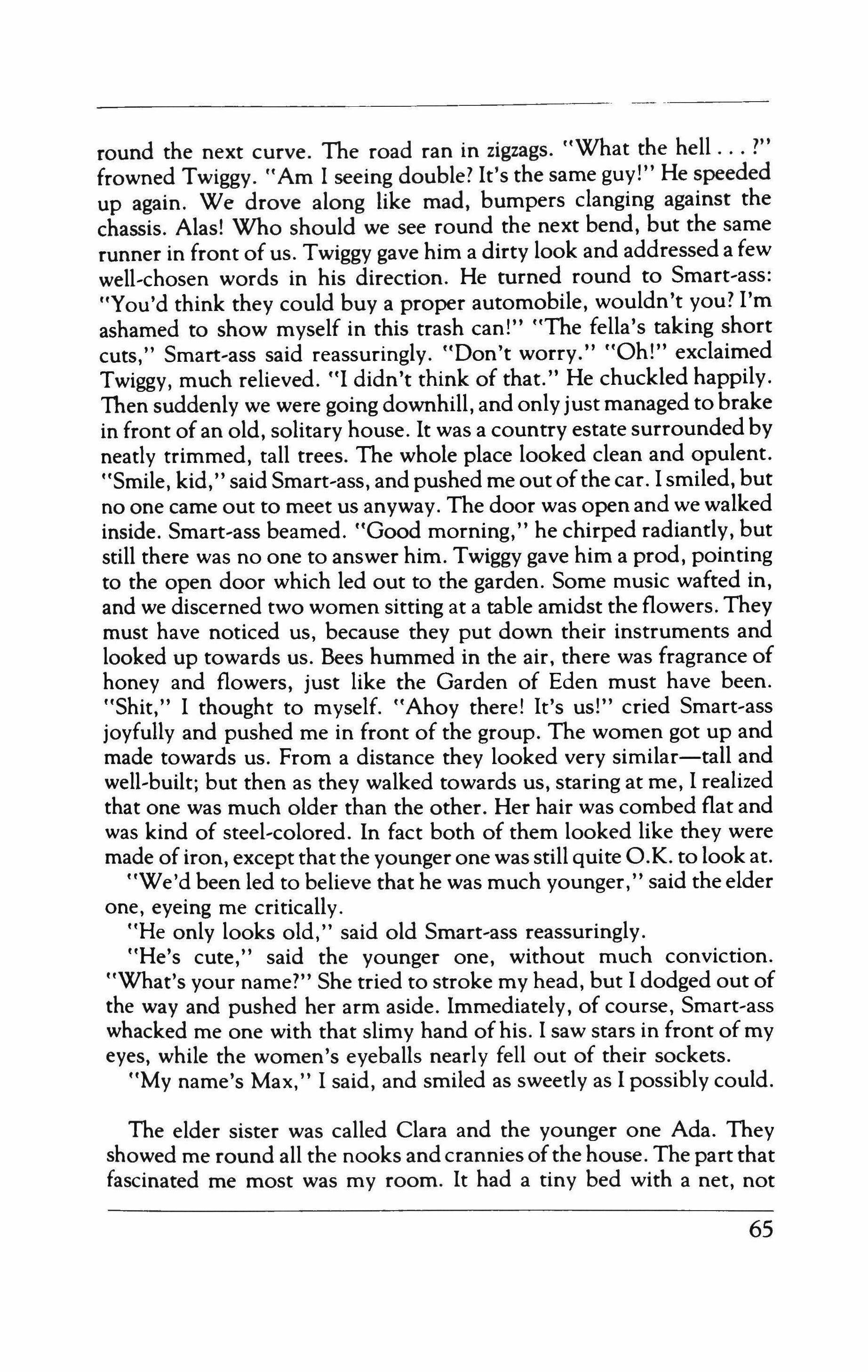 round the next curve. The road ran in zigzags. "What the hell . . . ?" frowned Twiggy. "Am I seeing double? It's the same guy!" He speeded up again. We drove along like mad, bumpers clanging against the chassis. Alas! Who should we see round the next bend, but the same runner in front of us. Twiggy gave him a dirty look and addressed a few well-chosen words in his direction. He turned round to Smart-ass: "You'd think they could buy a proper automobile, wouldn't you? I'm ashamed to show myself in this trash can!" "The fella's taking short cuts," Smart-ass said reassuringly. "Don't worry." "Oh!" exclaimed Twiggy, much relieved. "I didn't think of that." He chuckled happily. Then suddenly we were going downhill, and only just managed to brake in front of an old, solitary house. It was a country estate surrounded by neatly trimmed, tall trees. The whole place looked clean and opulent. "Smile, kid," said Smart-ass, and pushed me out of the car. I smiled, but no one came out to meet us anyway. The door was open and we walked inside. Smart-ass beamed. "Good morning," he chirped radiantly, but still there was no one to answer him. Twiggy gave him a prod, pointing to the open door which led out to the garden. Some music wafted in, and we discerned two women sitting at a table amidst the flowers. They must have noticed us, because they put down their instruments and looked up towards us. Bees hummed in the air, there was fragrance of honey and flowers, just like the Garden of Eden must have been. "Shit," I thought to myself. "Ahoy there! It's us!" cried Smart-ass joyfully and pushed me in front of the group. The women got up and made towards us. From a distance they looked very similar—tall and well-built; but then as they walked towards us, staring at me, I realized that one was much older than the other. Her hair was combed flat and was kind of steel-colored. In fact both of them looked like they were made of iron, except that the younger one was still quite O.K. to look at.

"We'd been led to believe that he was much younger," said the elder one, eyeing me critically.

"He only looks old," said old Smart-ass reassuringly.

"He's cute," said the younger one, without much conviction. "What's your name?" She tried to stroke my head, but I dodged out of the way and pushed her arm aside. Immediately, of course, Smart-ass whacked me one with that slimy hand of his. I saw stars in front of my eyes, while the women's eyeballs nearly fell out of their sockets.

"My name's Max," I said, and smiled as sweetly as I possibly could.

The elder sister was called Clara and the younger one Ada. They showed me round all the nooks and crannies of the house. The part that fascinated me most was my room. It had a tiny bed with a net, not

65